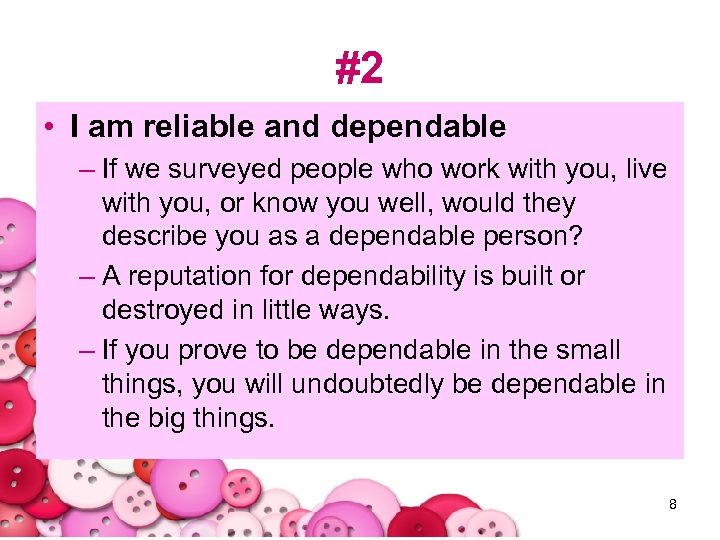 #2

• I am reliable and dependable

– If we surveyed people who work with you, live with you, or know you well, would they describe you as a dependable person?

– A reputation for dependability is built or destroyed in little ways.

– If you prove to be dependable in the small things, you will undoubtedly be dependable in the big things.

8